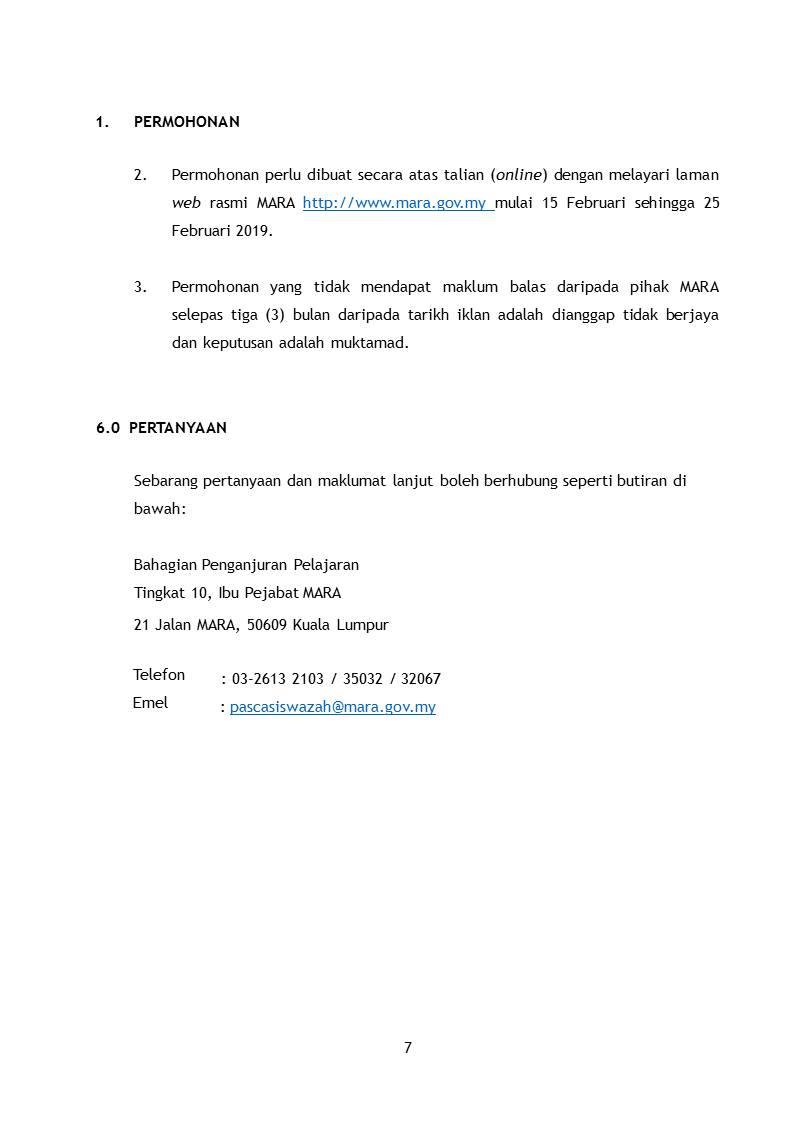 1. PERMOHONAN

2. Permohonan perlu dibuat secara atas talian (online) dengan melayari laman web rasmi MARA http://www.mara.gov.my mulai 15 Februari sehingga 25 Februari 2019.

3. Permohonan yang tidak mendapat maklum balas daripada pihak MARA selepas tiga (3) bulan daripada tarikh iklan adalah dianggap tidak berjaya dan keputusan adalah muktamad.

6.0 PERTANYAAN

Sebarang pertanyaan dan maklumat lanjut boleh berhubung seperti butiran di bawah:

Bahagian Penganjuran Pelajaran
Tingkat 10, Ibu Pejabat MARA
21 Jalan MARA, 50609 Kuala Lumpur

Telefon : 03-2613 2103 / 35032 / 32067
Emel : pascasiswazah@mara.gov.my

7